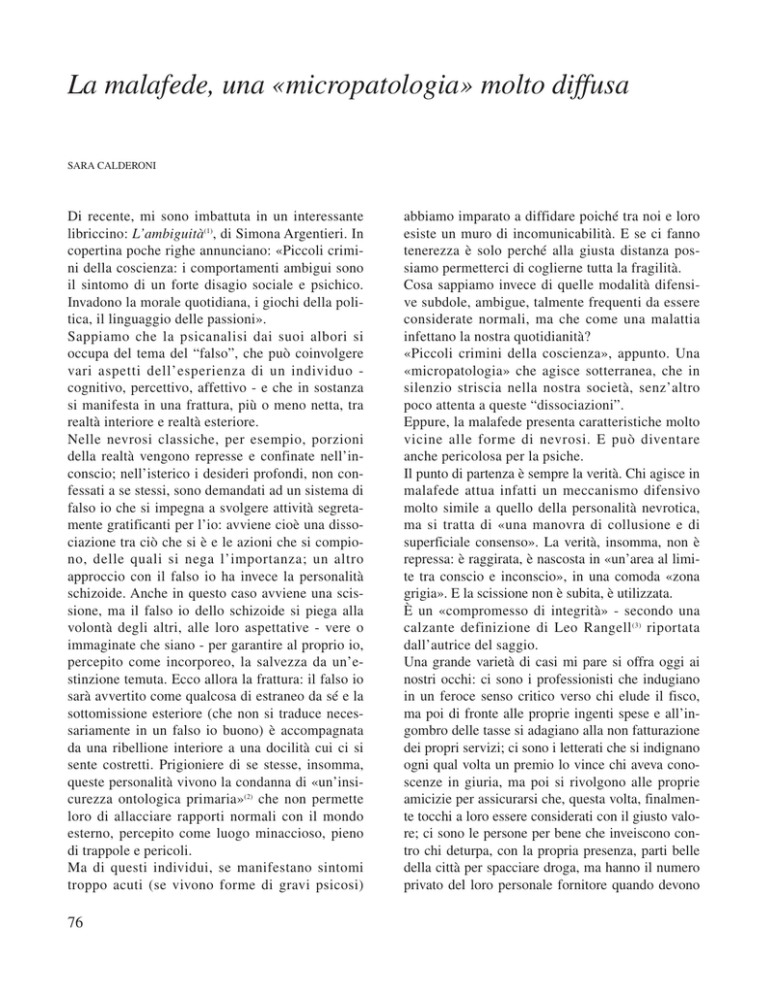 La malafede, una «micropatologia» molto diffusa

SARA CALDERONI

Di recente, mi sono imbattuta in un interessante libriccino: L'ambiguità$^{(1)}$, di Simona Argentieri. In copertina poche righe annunciano: «Piccoli crimini della coscienza: i comportamenti ambigui sono il sintomo di un forte disagio sociale e psichico. Invadono la morale quotidiana, i giochi della politica, il linguaggio delle passioni».
Sappiamo che la psicanalisi dai suoi albori si occupa del tema del "falso", che può coinvolgere vari aspetti dell'esperienza di un individuo - cognitivo, percettivo, affettivo - e che in sostanza si manifesta in una frattura, più o meno netta, tra realtà interiore e realtà esteriore.
Nelle nevrosi classiche, per esempio, porzioni della realtà vengono represse e confinate nell'inconscio; nell'isterico i desideri profondi, non confessati a se stessi, sono demandati ad un sistema di falso io che si impegna a svolgere attività segretamente gratificanti per l'io: avviene cioè una dissociazione tra ciò che si è e le azioni che si compiono, delle quali si nega l'importanza; un altro approccio con il falso io ha invece la personalità schizoide. Anche in questo caso avviene una scissione, ma il falso io dello schizoide si piega alla volontà degli altri, alle loro aspettative - vere o immaginate che siano - per garantire al proprio io, percepito come incorporeo, la salvezza da un'estinzione temuta. Ecco allora la frattura: il falso io sarà avvertito come qualcosa di estraneo da sé e la sottomissione esteriore (che non si traduce necessariamente in un falso io buono) è accompagnata da una ribellione interiore a una docilità cui ci si sente costretti. Prigioniere di se stesse, insomma, queste personalità vivono la condanna di «un'insicurezza ontologica primaria»$^{(2)}$ che non permette loro di allacciare rapporti normali con il mondo esterno, percepito come luogo minaccioso, pieno di trappole e pericoli.
Ma di questi individui, se manifestano sintomi troppo acuti (se vivono forme di gravi psicosi) abbiamo imparato a diffidare poiché tra noi e loro esiste un muro di incomunicabilità. E se ci fanno tenerezza è solo perché alla giusta distanza possiamo permetterci di coglierne tutta la fragilità.
Cosa sappiamo invece di quelle modalità difensive subdole, ambigue, talmente frequenti da essere considerate normali, ma che come una malattia infettano la nostra quotidianità?
«Piccoli crimini della coscienza», appunto. Una «micropatologia» che agisce sotterranea, che in silenzio striscia nella nostra società, senz'altro poco attenta a queste "dissociazioni".
Eppure, la malafede presenta caratteristiche molto vicine alle forme di nevrosi. E può diventare anche pericolosa per la psiche.
Il punto di partenza è sempre la verità. Chi agisce in malafede attua infatti un meccanismo difensivo molto simile a quello della personalità nevrotica, ma si tratta di «una manovra di collusione e di superficiale consenso». La verità, insomma, non è repressa: è raggirata, è nascosta in «un'area al limite tra conscio e inconscio», in una comoda «zona grigia». E la scissione non è subita, è utilizzata.
È un «compromesso di integrità» - secondo una calzante definizione di Leo Rangell$^{(3)}$ riportata dall'autrice del saggio.
Una grande varietà di casi mi pare si offra oggi ai nostri occhi: ci sono i professionisti che indugiano in un feroce senso critico verso chi elude il fisco, ma poi di fronte alle proprie ingenti spese e all'ingombro delle tasse si adagiano alla non fatturazione dei propri servizi; ci sono i letterati che si indignano ogni qual volta un premio lo vince chi aveva conoscenze in giuria, ma poi si rivolgono alle proprie amicizie per assicurarsi che, questa volta, finalmente tocchi a loro essere considerati con il giusto valore; ci sono le persone per bene che inveiscono contro chi deturpa, con la propria presenza, parti belle della città per spacciare droga, ma hanno il numero privato del loro personale fornitore quando devono

76